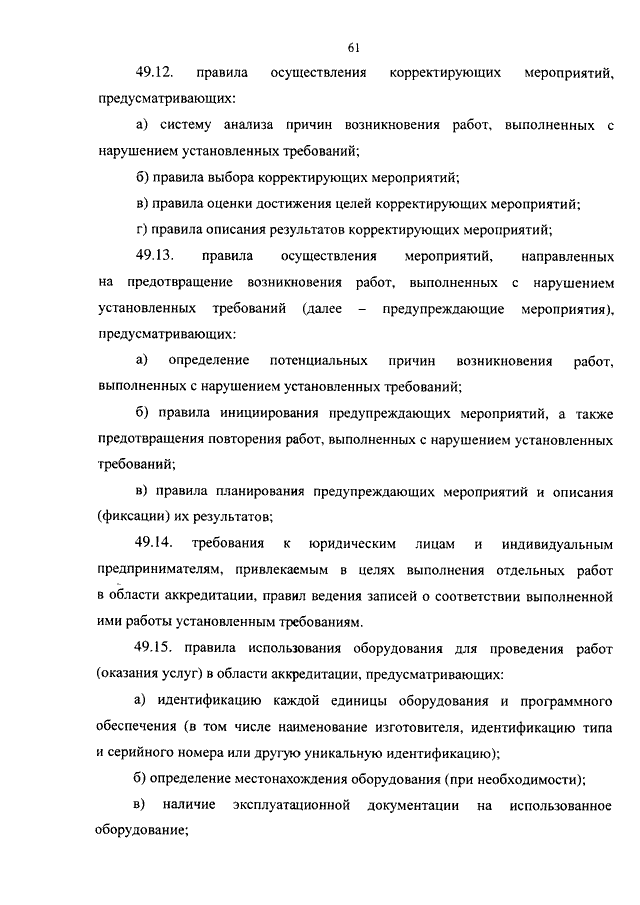 61

49.12. правила осуществления корректирующих мероприятий, предусматривающих:

а) систему анализа причин возникновения работ, выполненных с нарушением установленных требований;

б) правила выбора корректирующих мероприятий;

в) правила оценки достижения целей корректирующих мероприятий;

г) правила описания результатов корректирующих мероприятий;

49.13. правила осуществления мероприятий, направленных на предотвращение возникновения работ, выполненных с нарушением установленных требований (далее – предупреждающие мероприятия), предусматривающих:

а) определение потенциальных причин возникновения работ, выполненных с нарушением установленных требований;

б) правила инициирования предупреждающих мероприятий, а также предотвращения повторения работ, выполненных с нарушением установленных требований;

в) правила планирования предупреждающих мероприятий и описания (фиксации) их результатов;

49.14. требования к юридическим лицам и индивидуальным предпринимателям, привлекаемым в целях выполнения отдельных работ в области аккредитации, правил ведения записей о соответствии выполненной ими работы установленным требованиям.

49.15. правила использования оборудования для проведения работ (оказания услуг) в области аккредитации, предусматривающих:

а) идентификацию каждой единицы оборудования и программного обеспечения (в том числе наименование изготовителя, идентификацию типа и серийного номера или другую уникальную идентификацию);

б) определение местонахождения оборудования (при необходимости);

в) наличие эксплуатационной документации на использованное оборудование;